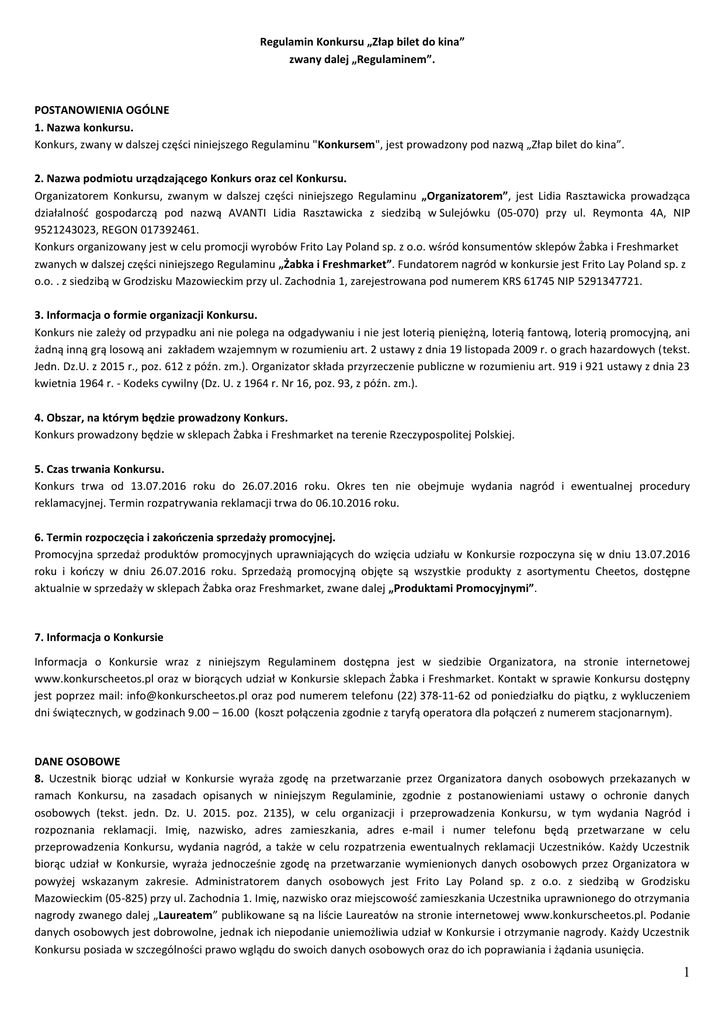 Regulamin Konkursu „Złap bilet do kina”
zwany dalej „Regulaminem”.

POSTANOWIENIA OGÓLNE
1. Nazwa konkursu.
Konkurs, zwany w dalszej części niniejszego Regulaminu "Konkursem", jest prowadzony pod nazwą „Złap bilet do kina”.

2. Nazwa podmiotu urządzającego Konkurs oraz cel Konkursu.
Organizatorem Konkursu, zwanym w dalszej części niniejszego Regulaminu „Organizatorem”, jest Lidia Rasztawicka prowadząca działalność gospodarczą pod nazwą AVANTI Lidia Rasztawicka z siedzibą w Sulejówku (05-070) przy ul. Reymonta 4A, NIP 9521243023, REGON 017392461.
Konkurs organizowany jest w celu promocji wyrobów Frito Lay Poland sp. z o.o. wśród konsumentów sklepów Żabka i Freshmarket zwanych w dalszej części niniejszego Regulaminu „Żabka i Freshmarket”. Fundatorem nagród w konkursie jest Frito Lay Poland sp. z o.o. . z siedzibą w Grodzisku Mazowieckim przy ul. Zachodnia 1, zarejestrowana pod numerem KRS 61745 NIP 5291347721.

3. Informacja o formie organizacji Konkursu.
Konkurs nie zależy od przypadku ani nie polega na odgadywaniu i nie jest loterią pieniężną, loterią fantową, loterią promocyjną, ani żadną inną grą losową ani zakładem wzajemnym w rozumieniu art. 2 ustawy z dnia 19 listopada 2009 r. o grach hazardowych (tekst. Jedn. Dz.U. z 2015 r., poz. 612 z późn. zm.). Organizator składa przyrzeczenie publiczne w rozumieniu art. 919 i 921 ustawy z dnia 23 kwietnia 1964 r. - Kodeks cywilny (Dz. U. z 1964 r. Nr 16, poz. 93, z późn. zm.).

4. Obszar, na którym będzie prowadzony Konkurs.
Konkurs prowadzony będzie w sklepach Żabka i Freshmarket na terenie Rzeczypospolitej Polskiej.

5. Czas trwania Konkursu.
Konkurs trwa od 13.07.2016 roku do 26.07.2016 roku. Okres ten nie obejmuje wydania nagród i ewentualnej procedury reklamacyjnej. Termin rozpatrywania reklamacji trwa do 06.10.2016 roku.

6. Termin rozpoczęcia i zakończenia sprzedaży promocyjnej.
Promocyjna sprzedaż produktów promocyjnych uprawniających do wzięcia udziału w Konkursie rozpoczyna się w dniu 13.07.2016 roku i kończy w dniu 26.07.2016 roku. Sprzedażą promocyjną objęte są wszystkie produkty z asortymentu Cheetos, dostępne aktualnie w sprzedaży w sklepach Żabka oraz Freshmarket, zwane dalej „Produktami Promocyjnymi”.

7. Informacja o Konkursie
Informacja o Konkursie wraz z niniejszym Regulaminem dostępna jest w siedzibie Organizatora, na stronie internetowej www.konkurscheetos.pl oraz w biorących udział w Konkursie sklepach Żabka i Freshmarket. Kontakt w sprawie Konkursu dostępny jest poprzez mail: info@konkurscheetos.pl oraz pod numerem telefonu (22) 378-11-62 od poniedziałku do piątku, z wykluczeniem dni świątecznych, w godzinach 9.00 – 16.00 (koszt połączenia zgodnie z taryfą operatora dla połączeń z numerem stacjonarnym).

DANE OSOBOWE
8. Uczestnik biorąc udział w Konkursie wyraża zgodę na przetwarzanie przez Organizatora danych osobowych przekazanych w ramach Konkursu, na zasadach opisanych w niniejszym Regulaminie, zgodnie z postanowieniami ustawy o ochronie danych osobowych (tekst. jedn. Dz. U. 2015. poz. 2135), w celu organizacji i przeprowadzenia Konkursu, w tym wydania Nagród i rozpoznania reklamacji. Imię, nazwisko, adres zamieszkania, adres e-mail i numer telefonu będą przetwarzane w celu przeprowadzenia Konkursu, wydania nagród, a także w celu rozpatrzenia ewentualnych reklamacji Uczestników. Każdy Uczestnik biorąc udział w Konkursie, wyraża jednocześnie zgodę na przetwarzanie wymienionych danych osobowych przez Organizatora w powyżej wskazanym zakresie. Administratorem danych osobowych jest Frito Lay Poland sp. z o.o. z siedzibą w Grodzisku Mazowieckim (05-825) przy ul. Zachodnia 1. Imię, nazwisko oraz miejscowość zamieszkania Uczestnika uprawnionego do otrzymania nagrody zwanego dalej „Laureatem” publikowane są na liście Laureatów na stronie internetowej www.konkurscheetos.pl. Podanie danych osobowych jest dobrowolne, jednak ich niepodanie uniemożliwia udział w Konkursie i otrzymanie nagrody. Każdy Uczestnik Konkursu posiada w szczególności prawo wglądu do swoich danych osobowych oraz do ich poprawiania i żądania usunięcia.

1